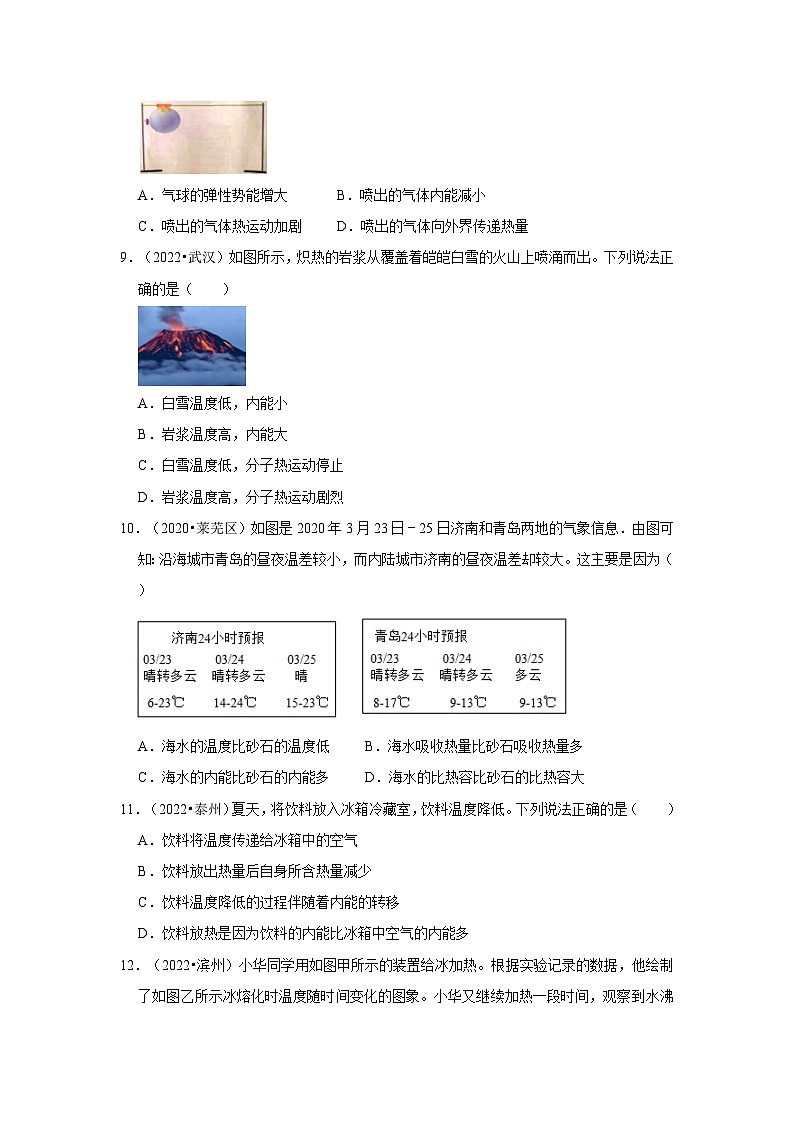 A．气球的弹性势能增大　　B．喷出的气体内能减小

C．喷出的气体热运动加剧　　D．喷出的气体向外界传递热量

9．（2022•武汉）如图所示，炽热的岩浆从覆盖着皑皑白雪的火山上喷涌而出。下列说法正确的是（　　）

A．白雪温度低，内能小

B．岩浆温度高，内能大

C．白雪温度低，分子热运动停止

D．岩浆温度高，分子热运动剧烈

10．（2020•莱芜区）如图是 2020 年 3 月 23 日－25 日济南和青岛两地的气象信息．由图可知：沿海城市青岛的昼夜温差较小，而内陆城市济南的昼夜温差却较大。这主要是因为（　　）

济南24小时预报

| 03/23 | 03/24 | 03/25 |
|---|---|---|
| 晴转多云 | 晴转多云 | 晴 |
| 6-23℃ | 14-24℃ | 15-23℃ |

青岛24小时预报

| 03/23 | 03/24 | 03/25 |
|---|---|---|
| 晴转多云 | 晴转多云 | 多云 |
| 8-17℃ | 9-13℃ | 9-13℃ |

A．海水的温度比砂石的温度低　　B．海水吸收热量比砂石吸收热量多

C．海水的内能比砂石的内能多　　D．海水的比热容比砂石的比热容大

11．（2022•泰州）夏天，将饮料放入冰箱冷藏室，饮料温度降低。下列说法正确的是（　　）

A．饮料将温度传递给冰箱中的空气

B．饮料放出热量后自身所含热量减少

C．饮料温度降低的过程伴随着内能的转移

D．饮料放热是因为饮料的内能比冰箱中空气的内能多

12．（2022•滨州）小华同学用如图甲所示的装置给冰加热。根据实验记录的数据，他绘制了如图乙所示冰熔化时温度随时间变化的图象。小华又继续加热一段时间，观察到水沸